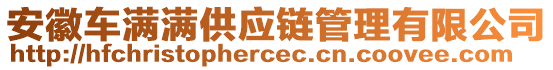 安徽车满满供应链管理有限公司
http://hfchristophercec.cn.coovee.com